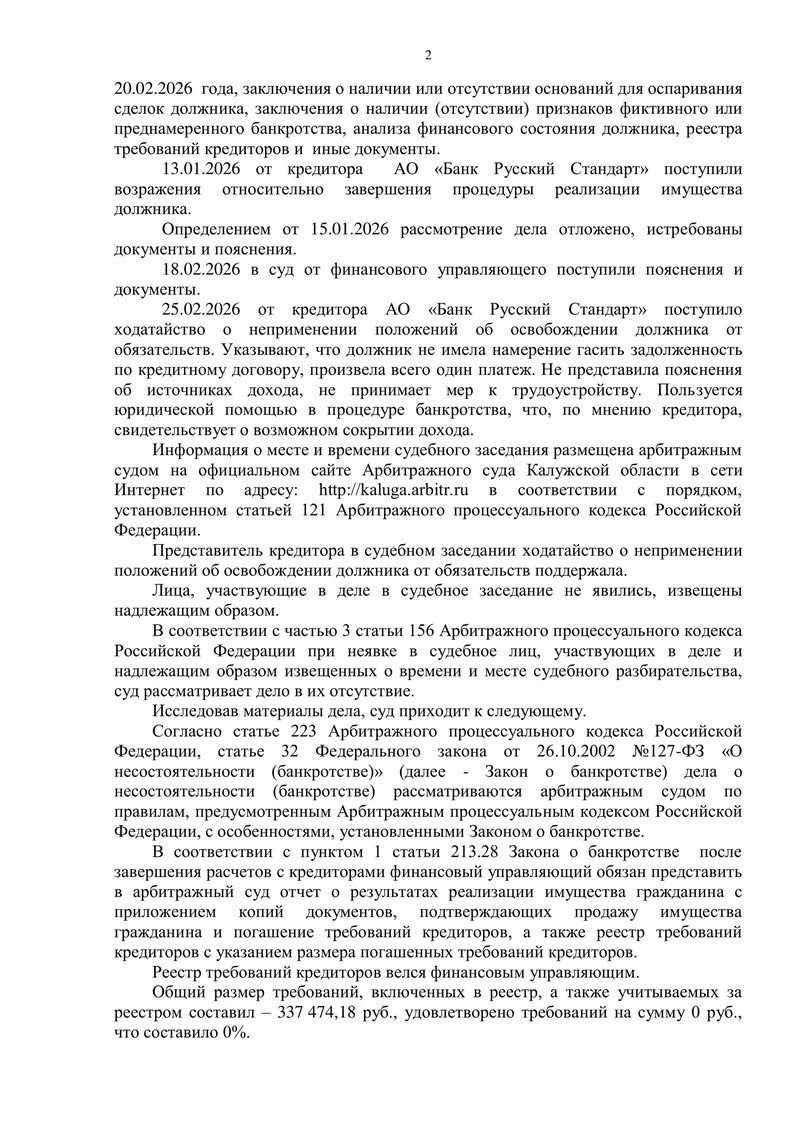 2

20.02.2026 года, заключения о наличии или отсутствии оснований для оспаривания сделок должника, заключения о наличии (отсутствии) признаков фиктивного или преднамеренного банкротства, анализа финансового состояния должника, реестра требований кредиторов и иные документы.

13.01.2026 от кредитора АО «Банк Русский Стандарт» поступили возражения относительно завершения процедуры реализации имущества должника.

Определением от 15.01.2026 рассмотрение дела отложено, истребованы документы и пояснения.

18.02.2026 в суд от финансового управляющего поступили пояснения и документы.

25.02.2026 от кредитора АО «Банк Русский Стандарт» поступило ходатайство о неприменении положений об освобождении должника от обязательств. Указывают, что должник не имела намерение гасить задолженность по кредитному договору, произвела всего один платеж. Не представила пояснения об источниках дохода, не принимает мер к трудоустройству. Пользуется юридической помощью в процедуре банкротства, что, по мнению кредитора, свидетельствует о возможном сокрытии дохода.

Информация о месте и времени судебного заседания размещена арбитражным судом на официальном сайте Арбитражного суда Калужской области в сети Интернет по адресу: http://kaluga.arbitr.ru в соответствии с порядком, установленном статьей 121 Арбитражного процессуального кодекса Российской Федерации.

Представитель кредитора в судебном заседании ходатайство о неприменении положений об освобождении должника от обязательств поддержала.

Лица, участвующие в деле в судебное заседание не явились, извещены надлежащим образом.

В соответствии с частью 3 статьи 156 Арбитражного процессуального кодекса Российской Федерации при неявке в судебное лиц, участвующих в деле и надлежащим образом извещенных о времени и месте судебного разбирательства, суд рассматривает дело в их отсутствие.

Исследовав материалы дела, суд приходит к следующему.

Согласно статье 223 Арбитражного процессуального кодекса Российской Федерации, статье 32 Федерального закона от 26.10.2002 №127-ФЗ «О несостоятельности (банкротстве)» (далее - Закон о банкротстве) дела о несостоятельности (банкротстве) рассматриваются арбитражным судом по правилам, предусмотренным Арбитражным процессуальным кодексом Российской Федерации, с особенностями, установленными Законом о банкротстве.

В соответствии с пунктом 1 статьи 213.28 Закона о банкротстве после завершения расчетов с кредиторами финансовый управляющий обязан представить в арбитражный суд отчет о результатах реализации имущества гражданина с приложением копий документов, подтверждающих продажу имущества гражданина и погашение требований кредиторов, а также реестр требований кредиторов с указанием размера погашенных требований кредиторов.

Реестр требований кредиторов велся финансовым управляющим.

Общий размер требований, включенных в реестр, а также учитываемых за реестром составил – 337 474,18 руб., удовлетворено требований на сумму 0 руб., что составило 0%.